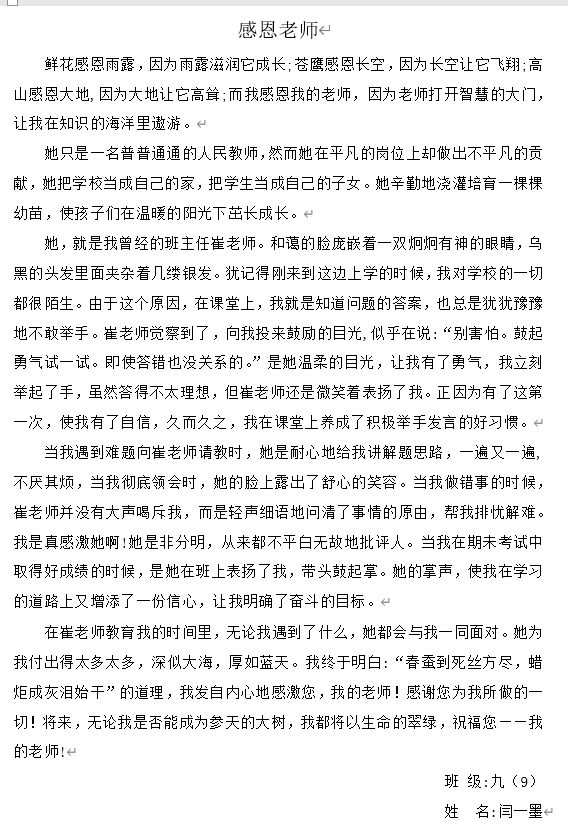 感恩老师

鲜花感恩雨露，因为雨露滋润它成长；苍鹰感恩长空，因为长空让它飞翔；高山感恩大地，因为大地让它高耸；而我感恩我的老师，因为老师打开智慧的大门，让我在知识的海洋里遨游。

她只是一名普普通通的人民教师，然而她在平凡的岗位上却做出不平凡的贡献，她把学校当成自己的家，把学生当成自己的子女。她辛勤地浇灌培育一棵棵幼苗，使孩子们在温暖的阳光下茁长成长。

她，就是我曾经的班主任崔老师。和蔼的脸庞嵌着一双炯炯有神的眼睛，乌黑的头发里面夹杂着几缕银发。犹记得刚来到这边上学的时候，我对学校的一切都很陌生。由于这个原因，在课堂上，我就是知道问题的答案，也总是犹犹豫豫地不敢举手。崔老师觉察到了，向我投来鼓励的目光，似乎在说：“别害怕。鼓起勇气试一试。即使答错也没关系的。”是她温柔的目光，让我有了勇气，我立刻举起了手，虽然答得不太理想，但崔老师还是微笑着表扬了我。正因为有了这第一次，使我有了自信，久而久之，我在课堂上养成了积极举手发言的好习惯。

当我遇到难题向崔老师请教时，她是耐心地给我讲解题思路，一遍又一遍，不厌其烦，当我彻底领会时，她的脸上露出了舒心的笑容。当我做错事的时候，崔老师并没有大声喝斥我，而是轻声细语地问清了事情的原由，帮我排忧解难。我是真感激她啊！她是非分明，从来都不平白无故地批评人。当我在期末考试中取得好成绩的时候，是她在班上表扬了我，带头鼓起掌。她的掌声，使我在学习的道路上又增添了一份信心，让我明确了奋斗的目标。

在崔老师教育我的时间里，无论我遇到了什么，她都会与我一同面对。她为我付出得太多太多，深似大海，厚如蓝天。我终于明白：“春蚕到死丝方尽，蜡炬成灰泪始干”的道理，我发自内心地感激您，我的老师！感谢您为我所做的一切！将来，无论我是否能成为参天的大树，我都将以生命的翠绿，祝福您——我的老师！

班 级：九（9）

姓 名：闫一墨